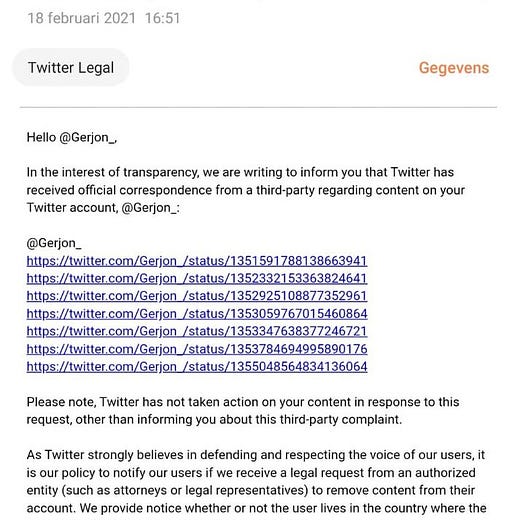 18 februari 2021 16:51

Twitter Legal

Gegevens

Hello @Gerjon_,

In the interest of transparency, we are writing to inform you that Twitter has received official correspondence from a third-party regarding content on your Twitter account, @Gerjon_:

@Gerjon_
https://twitter.com/Gerjon_/status/1351591788138663941
https://twitter.com/Gerjon_/status/1352332153363824641
https://twitter.com/Gerjon_/status/1352925108877352961
https://twitter.com/Gerjon_/status/1353059767015460864
https://twitter.com/Gerjon_/status/1353347638377246721
https://twitter.com/Gerjon_/status/1353784694995890176
https://twitter.com/Gerjon_/status/1355048564834136064

Please note, Twitter has not taken action on your content in response to this request, other than informing you about this third-party complaint.

As Twitter strongly believes in defending and respecting the voice of our users, it is our policy to notify our users if we receive a legal request from an authorized entity (such as attorneys or legal representatives) to remove content from their account. We provide notice whether or not the user lives in the country where the